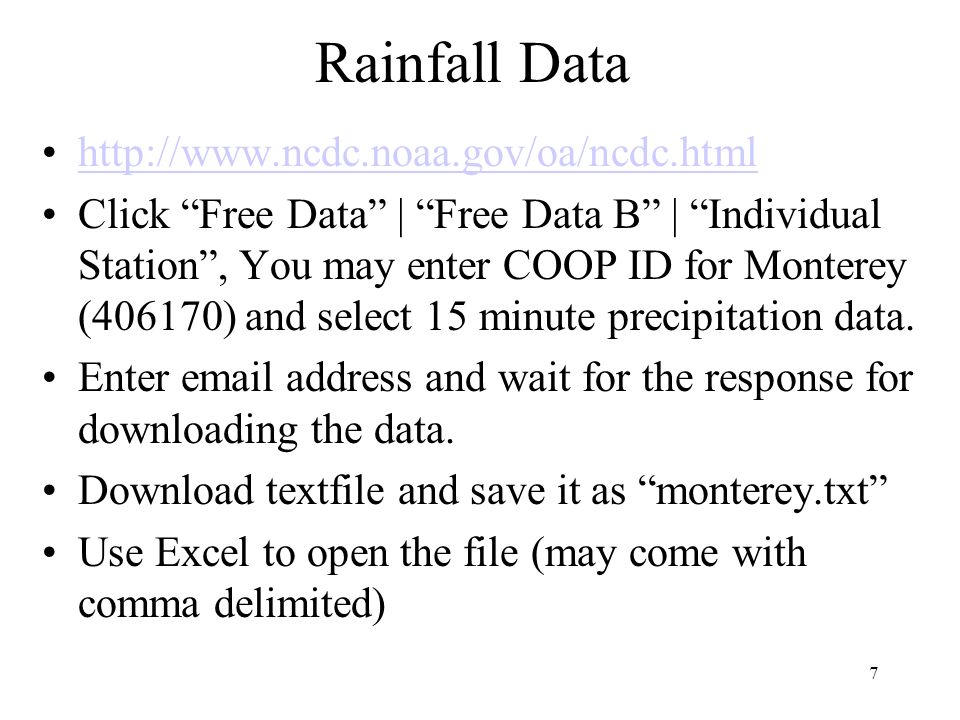 Rainfall Data

• http://www.ncdc.noaa.gov/oa/ncdc.html
• Click “Free Data” | “Free Data B” | “Individual Station”, You may enter COOP ID for Monterey (406170) and select 15 minute precipitation data.
• Enter email address and wait for the response for downloading the data.
• Download textfile and save it as “monterey.txt”
• Use Excel to open the file (may come with comma delimited)

7